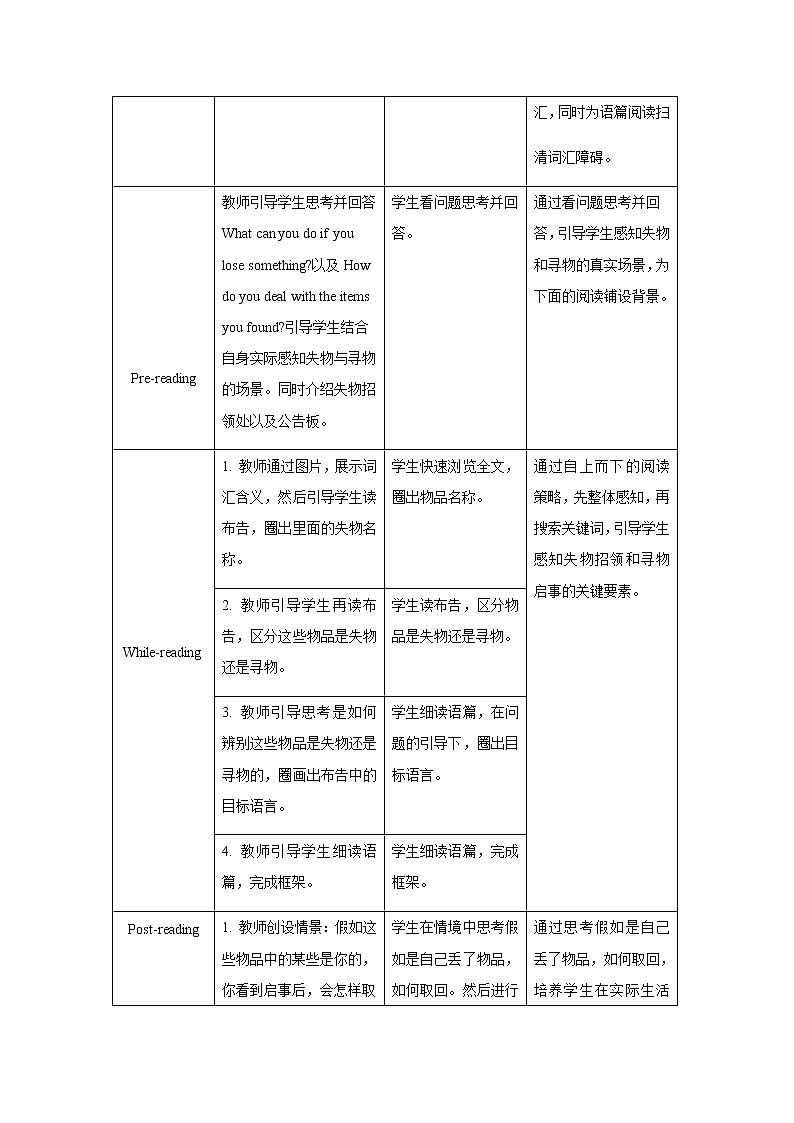 |  |  |  | 汇，同时为语篇阅读扫清词汇障碍。 |
|---|---|---|---|
| Pre-reading | 教师引导学生思考并回答 What can you do if you lose something?以及 How do you deal with the items you found?引导学生结合自身实际感知失物与寻物的场景。同时介绍失物招领处以及公告板。 | 学生看问题思考并回答。 | 通过看问题思考并回答，引导学生感知失物和寻物的真实场景，为下面的阅读铺设背景。 |
| While-reading | 1. 教师通过图片，展示词汇含义，然后引导学生读布告，圈出里面的失物名称。 | 学生快速浏览全文，圈出物品名称。 | 通过自上而下的阅读策略，先整体感知，再搜索关键词，引导学生感知失物招领和寻物启事的关键要素。 |
|  | 2. 教师引导学生再读布告，区分这些物品是失物还是寻物。 | 学生读布告，区分物品是失物还是寻物。 |  |
|  | 3. 教师引导思考是如何辨别这些物品是失物还是寻物的，圈画出布告中的目标语言。 | 学生细读语篇，在问题的引导下，圈出目标语言。 |  |
|  | 4. 教师引导学生细读语篇，完成框架。 | 学生细读语篇，完成框架。 |  |
| Post-reading | 1. 教师创设情景：假如这些物品中的某些是你的，你看到启事后，会怎样取 | 学生在情境中思考假如是自己丢了物品，如何取回。然后进行 | 通过思考假如是自己丢了物品，如何取回，培养学生在实际生活 |